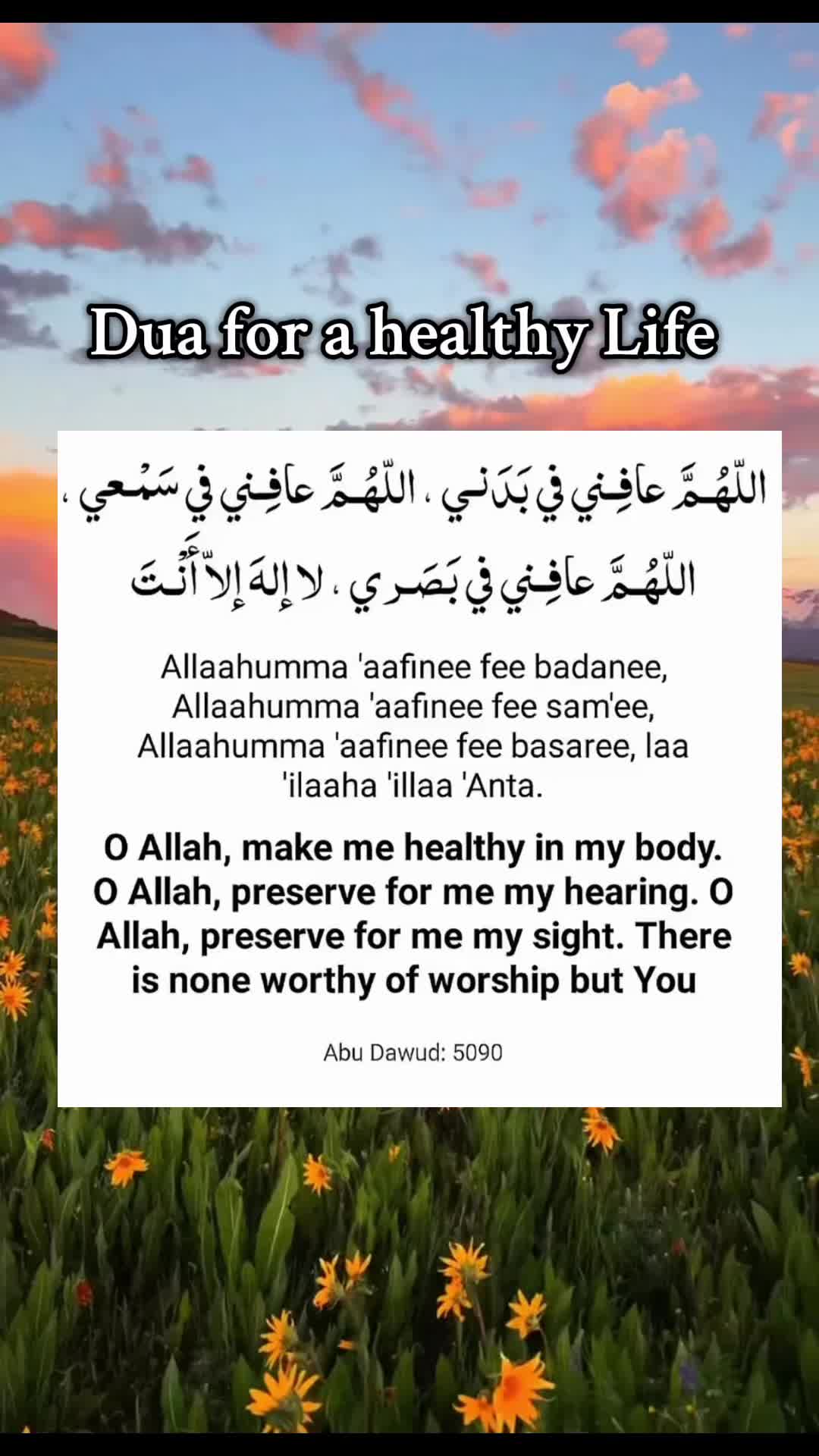 Dua for a healthy Life

اللّهُـمَّ عافِـني في بَدَنـي ، اللّهُـمَّ عافِـني في سَمْـعي ، اللّهُـمَّ عافِـني في بَصَـري ، لا إلهَ إلاّ أَنْـتَ

Allaahumma 'aafinee fee badanee, Allaahumma 'aafinee fee sam'ee, Allaahumma 'aafinee fee basaree, laa 'ilaaha 'illaa 'Anta.

O Allah, make me healthy in my body. O Allah, preserve for me my hearing. O Allah, preserve for me my sight. There is none worthy of worship but You

Abu Dawud: 5090